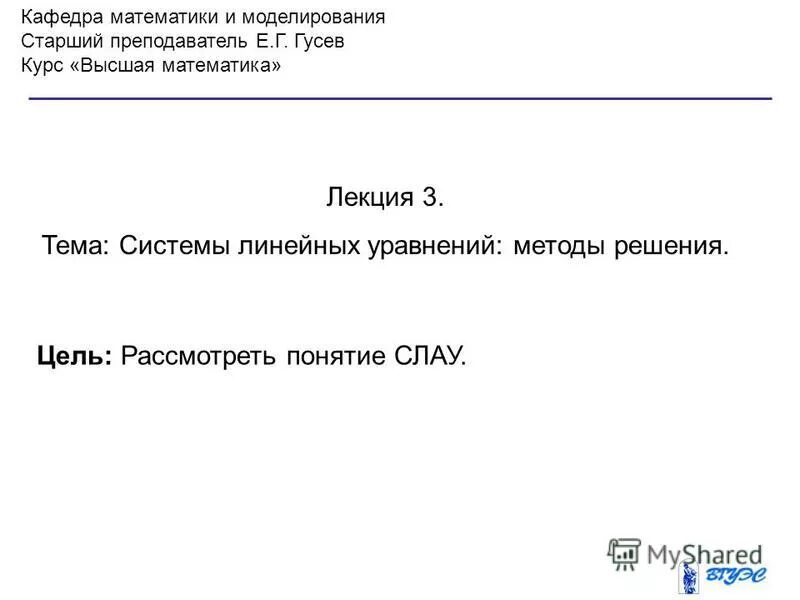 Кафедра математики и моделирования
Старший преподаватель Е.Г. Гусев
Курс «Высшая математика»

Лекция 3.

Тема: Системы линейных уравнений: методы решения.

Цель: Рассмотреть понятие СЛАУ.

MyShared

ВГУЭС